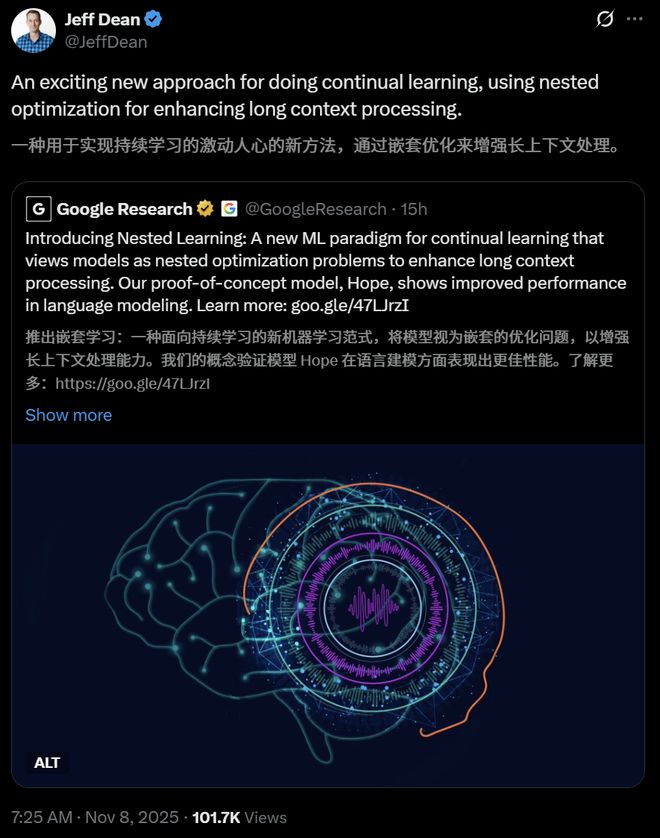 Jeff Dean
@JeffDean

An exciting new approach for doing continual learning, using nested optimization for enhancing long context processing.

一种用于实现持续学习的激动人心的新方法，通过嵌套优化来增强长上下文处理。

G Google Research G @GoogleResearch · 15h

Introducing Nested Learning: A new ML paradigm for continual learning that views models as nested optimization problems to enhance long context processing. Our proof-of-concept model, Hope, shows improved performance in language modeling. Learn more: goo.gle/47LJrzI

推出嵌套学习：一种面向持续学习的新机器学习范式，将模型视为嵌套的优化问题，以增强长上下文处理能力。我们的概念验证模型 Hope 在语言建模方面表现出更佳性能。了解更多：https://goo.gle/47LJrzI

Show more

ALT

7:25 AM · Nov 8, 2025 · 101.7K Views